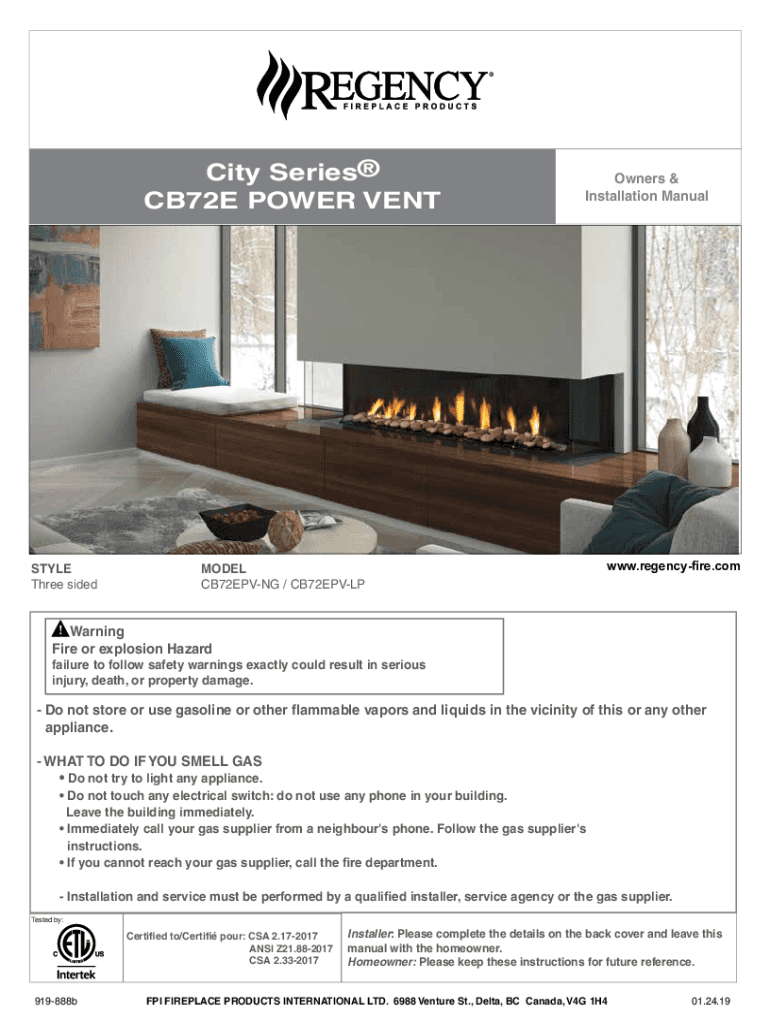 REGENCY®
FIREPLACE PRODUCTS

City Series®
CB72E POWER VENT

Owners &
Installation Manual

STYLE
Three sided

MODEL
CB72EPV-NG / CB72EPV-LP

www.regency-fire.com

Warning
Fire or explosion Hazard
failure to follow safety warnings exactly could result in serious injury, death, or property damage.

- Do not store or use gasoline or other flammable vapors and liquids in the vicinity of this or any other appliance.

- WHAT TO DO IF YOU SMELL GAS
• Do not try to light any appliance.
• Do not touch any electrical switch: do not use any phone in your building. Leave the building immediately.
• Immediately call your gas supplier from a neighbour's phone. Follow the gas supplier's instructions.
• If you cannot reach your gas supplier, call the fire department.

- Installation and service must be performed by a qualified installer, service agency or the gas supplier.

Tested by:
C ETL US
Intertek

Certified to/Certifié pour: CSA 2.17-2017
ANSI Z21.88-2017
CSA 2.33-2017

Installer: Please complete the details on the back cover and leave this manual with the homeowner.
Homeowner: Please keep these instructions for future reference.

919-888b FPI FIREPLACE PRODUCTS INTERNATIONAL LTD. 6988 Venture St., Delta, BC Canada, V4G 1H4 01.24.19